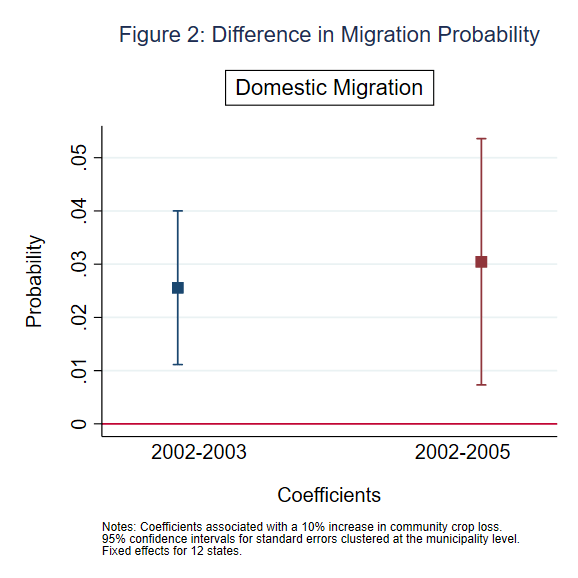 Figure 2: Difference in Migration Probability

Domestic Migration

Probability

.05
.04
.03
.02
.01
0

2002-2003
2002-2005

Coefficients

Notes: Coefficients associated with a 10% increase in community crop loss. 95% confidence intervals for standard errors clustered at the municipality level. Fixed effects for 12 states.